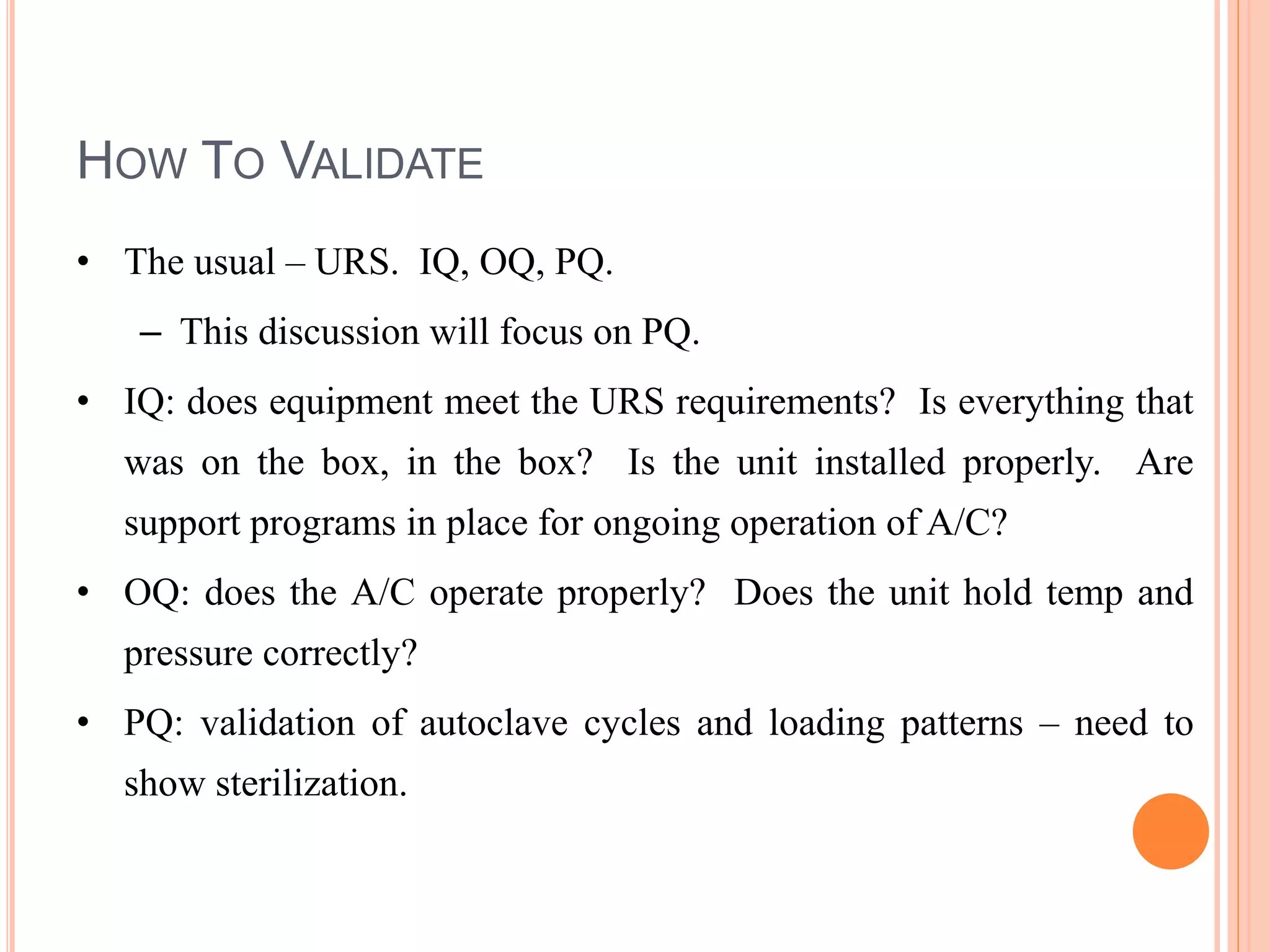 HOW TO VALIDATE

• The usual – URS. IQ, OQ, PQ.
– This discussion will focus on PQ.

• IQ: does equipment meet the URS requirements? Is everything that was on the box, in the box? Is the unit installed properly. Are support programs in place for ongoing operation of A/C?

• OQ: does the A/C operate properly? Does the unit hold temp and pressure correctly?

• PQ: validation of autoclave cycles and loading patterns – need to show sterilization.